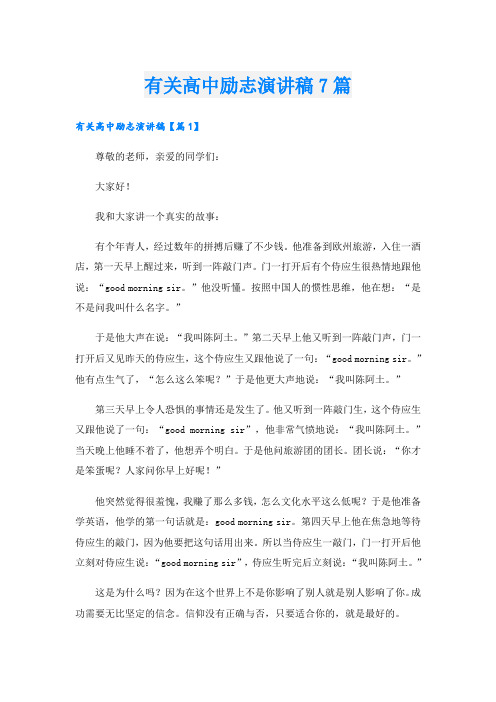 有关高中励志演讲稿7篇

有关高中励志演讲稿【篇1】

尊敬的老师，亲爱的同学们：

大家好！

我和大家讲一个真实的故事：

有个年青人，经过数年的拼搏后赚了不少钱。他准备到欧州旅游，入住一酒店，第一天早上醒过来，听到一阵敲门声。门一打开后有个侍应生很热情地跟他说：“good morning sir。”他没听懂。按照中国人的惯性思维，他在想：“是不是问我叫什么名字。”

于是他大声在说：“我叫陈阿土。”第二天早上他又听到一阵敲门声，门一打开后又见昨天的侍应生，这个侍应生又跟他说了一句：“good morning sir。”他有点生气了，“怎么这么笨呢？”于是他更大声地说：“我叫陈阿土。”

第三天早上令人恐惧的事情还是发生了。他又听到一阵敲门生，这个侍应生又跟他说了一句：“good morning sir”，他非常气愤地说：“我叫陈阿土。”当天晚上他睡不着了，他想弄个明白。于是他问旅游团的团长。团长说：“你才是笨蛋呢？人家问你早上好呢！”

他突然觉得很羞愧，我赚了那么多钱，怎么文化水平这么低呢？于是他准备学英语，他学的第一句话就是：good morning sir。第四天早上他在焦急地等待侍应生的敲门，因为他要把这句话用出来。所以当侍应生一敲门，门一打开后他立刻对侍应生说：“good morning sir”，侍应生听完后立刻说：“我叫陈阿土。”

这是为什么吗？因为在这个世界上不是你影响了别人就是别人影响了你。成功需要无比坚定的信念。信仰没有正确与否，只要适合你的，就是最好的。